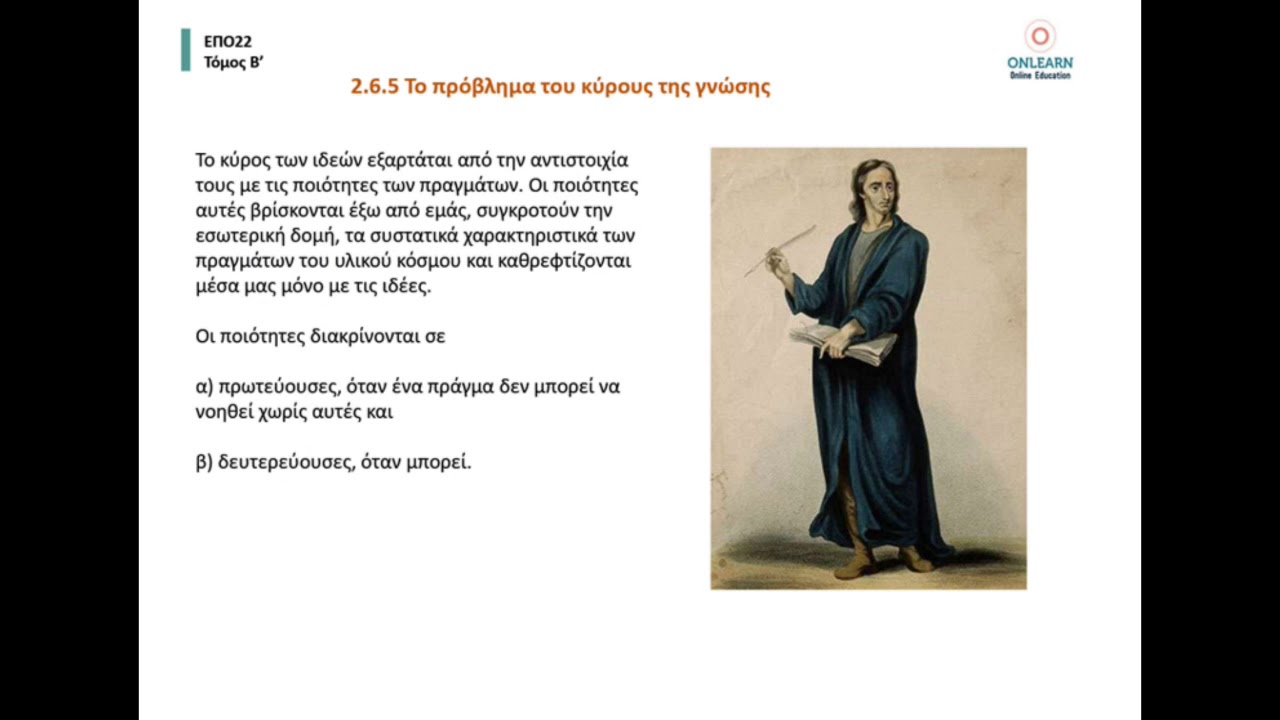 ΕΠΟ22
Τόμος Β'

ONLEARN
Online Education

2.6.5 Το πρόβλημα του κύρους της γνώσης

Το κύρος των ιδεών εξαρτάται από την αντιστοιχία τους με τις ποιότητες των πραγμάτων. Οι ποιότητες αυτές βρίσκονται έξω από εμάς, συγκροτούν την εσωτερική δομή, τα συστατικά χαρακτηριστικά των πραγμάτων του υλικού κόσμου και καθρεφτίζονται μέσα μας μόνο με τις ιδέες.

Οι ποιότητες διακρίνονται σε

α) πρωτεύουσες, όταν ένα πράγμα δεν μπορεί να νοηθεί χωρίς αυτές και

β) δευτερεύουσες, όταν μπορεί.